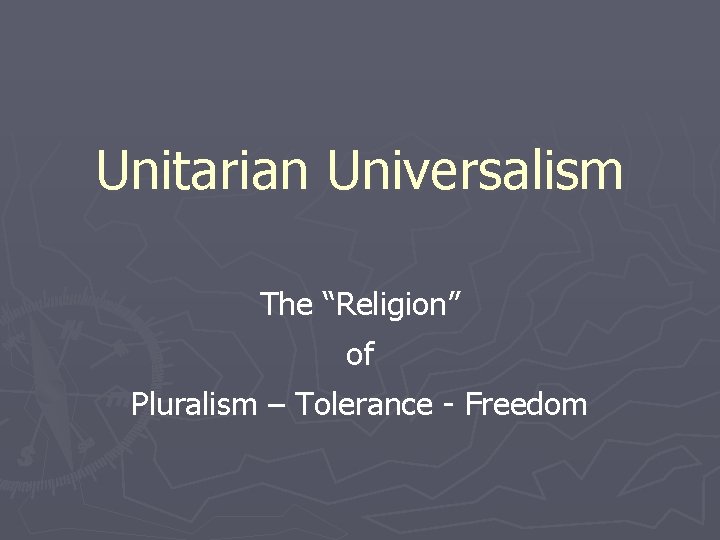 Unitarian Universalism

The “Religion”
of
Pluralism – Tolerance - Freedom